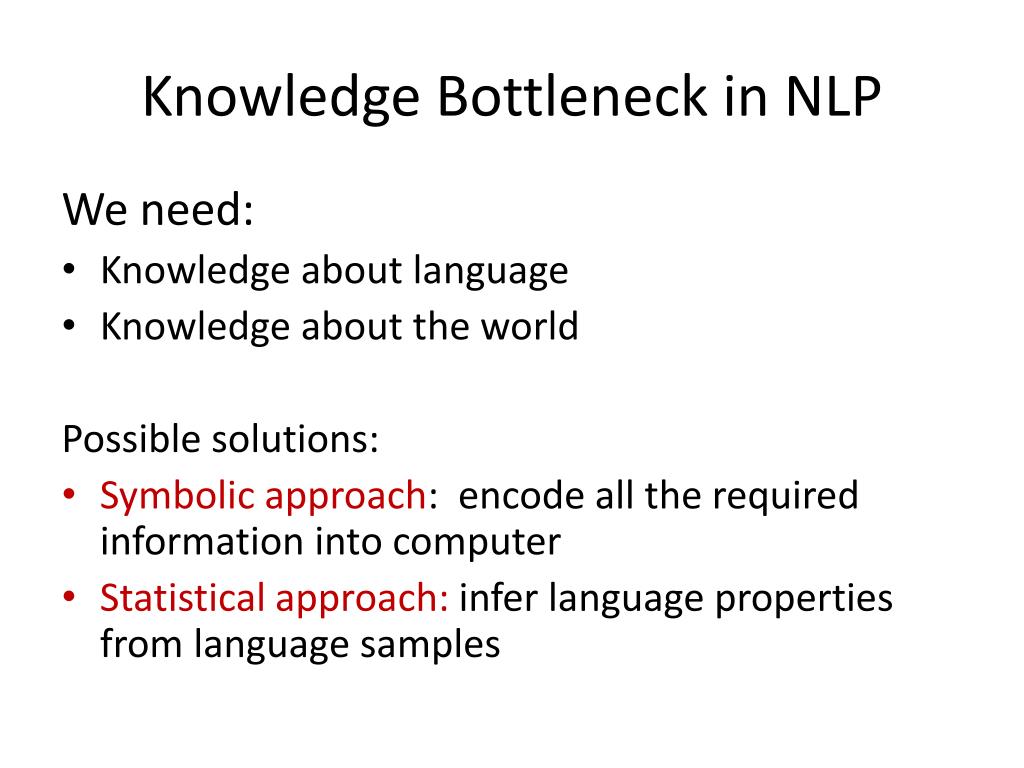 Knowledge Bottleneck in NLP

We need:
• Knowledge about language
• Knowledge about the world

Possible solutions:
• Symbolic approach: encode all the required information into computer
• Statistical approach: infer language properties from language samples